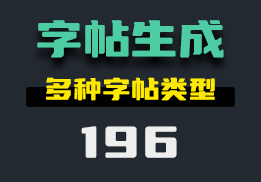 字帖生成

多种字帖类型

196